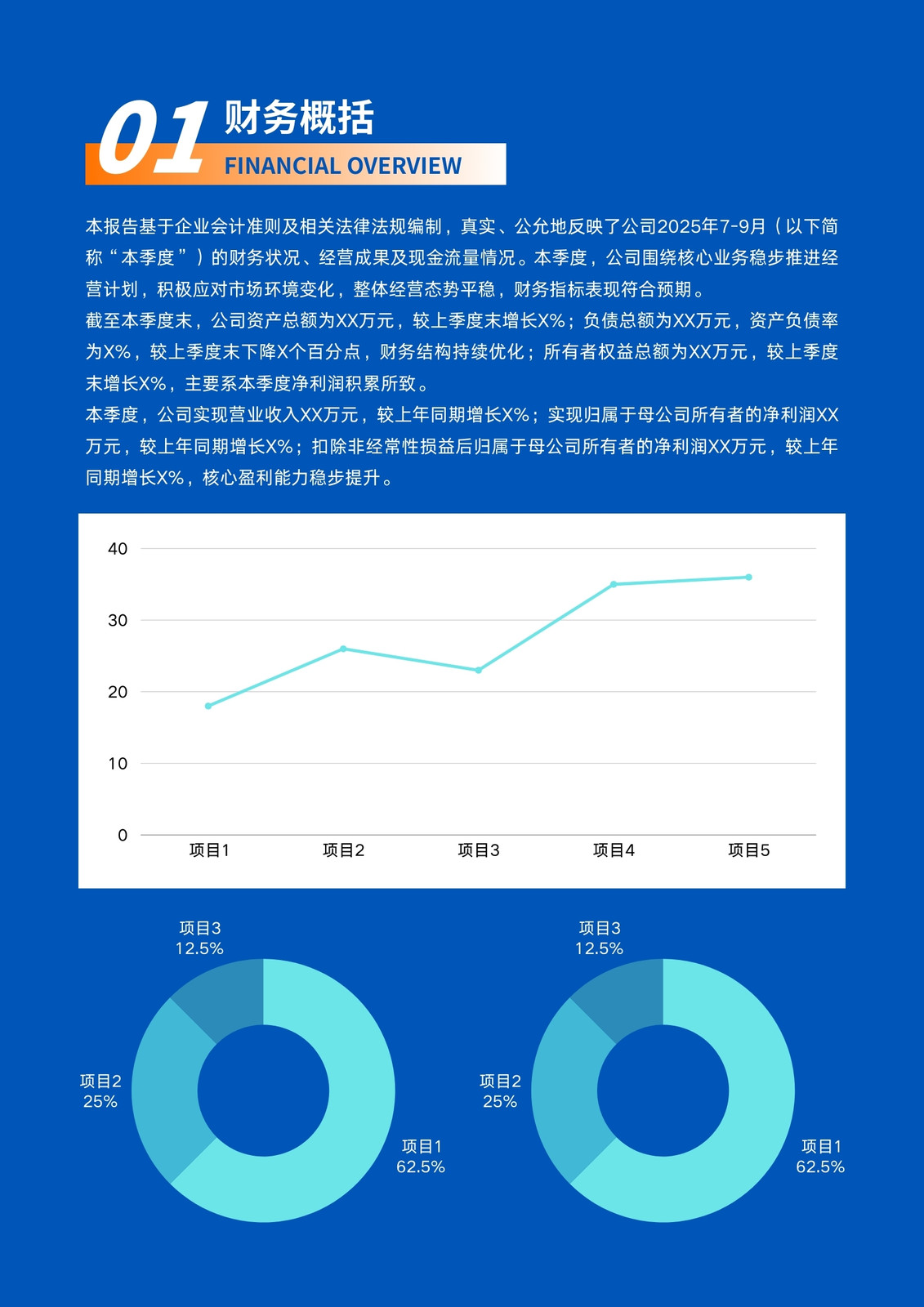 01 财务概括
FINANCIAL OVERVIEW

本报告基于企业会计准则及相关法律法规编制，真实、公允地反映了公司2025年7-9月（以下简称“本季度”）的财务状况、经营成果及现金流量情况。本季度，公司围绕核心业务稳步推进经营计划，积极应对市场环境变化，整体经营态势平稳，财务指标表现符合预期。

截至本季度末，公司资产总额为XX万元，较上季度末增长X%；负债总额为XX万元，资产负债率为X%，较上季度末下降X个百分点，财务结构持续优化；所有者权益总额为XX万元，较上季度末增长X%，主要系本季度净利润积累所致。

本季度，公司实现营业收入XX万元，较上年同期增长X%；实现归属于母公司所有者的净利润XX万元，较上年同期增长X%；扣除非经常性损益后归属于母公司所有者的净利润XX万元，较上年同期增长X%，核心盈利能力稳步提升。

40
30
20
10
0
项目1 项目2 项目3 项目4 项目5

项目3
12.5%
项目2
25%
项目1
62.5%

项目3
12.5%
项目2
25%
项目1
62.5%